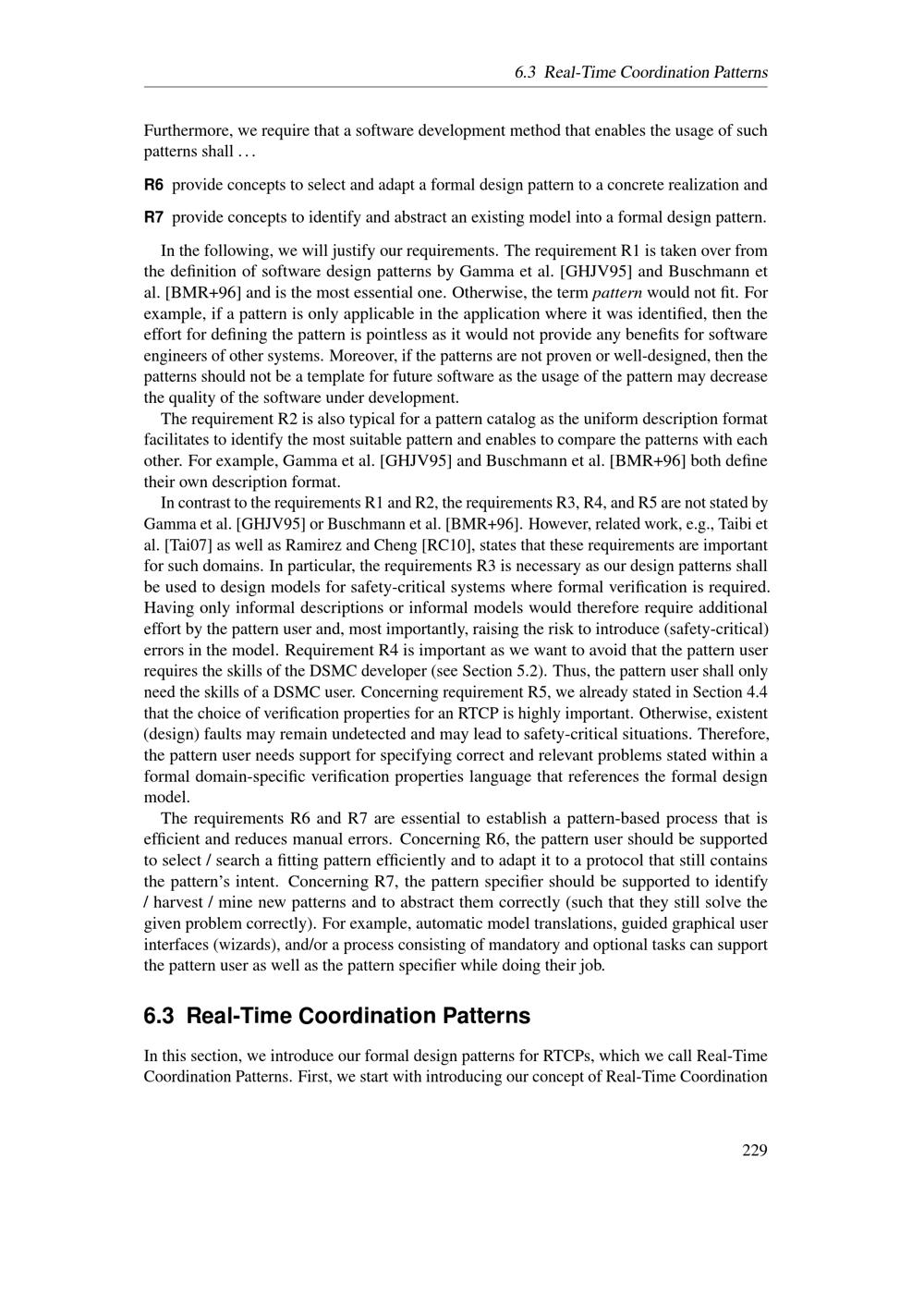 6.3 Real-Time Coordination Patterns

Furthermore, we require that a software development method that enables the usage of such patterns shall . . .

R6 provide concepts to select and adapt a formal design pattern to a concrete realization and

R7 provide concepts to identify and abstract an existing model into a formal design pattern.

In the following, we will justify our requirements. The requirement R1 is taken over from the definition of software design patterns by Gamma et al. [GHJV95] and Buschmann et al. [BMR+96] and is the most essential one. Otherwise, the term pattern would not fit. For example, if a pattern is only applicable in the application where it was identified, then the effort for defining the pattern is pointless as it would not provide any benefits for software engineers of other systems. Moreover, if the patterns are not proven or well-designed, then the patterns should not be a template for future software as the usage of the pattern may decrease the quality of the software under development.

The requirement R2 is also typical for a pattern catalog as the uniform description format facilitates to identify the most suitable pattern and enables to compare the patterns with each other. For example, Gamma et al. [GHJV95] and Buschmann et al. [BMR+96] both define their own description format.

In contrast to the requirements R1 and R2, the requirements R3, R4, and R5 are not stated by Gamma et al. [GHJV95] or Buschmann et al. [BMR+96]. However, related work, e.g., Taibi et al. [Tai07] as well as Ramirez and Cheng [RC10], states that these requirements are important for such domains. In particular, the requirements R3 is necessary as our design patterns shall be used to design models for safety-critical systems where formal verification is required. Having only informal descriptions or informal models would therefore require additional effort by the pattern user and, most importantly, raising the risk to introduce (safety-critical) errors in the model. Requirement R4 is important as we want to avoid that the pattern user requires the skills of the DSMC developer (see Section 5.2). Thus, the pattern user shall only need the skills of a DSMC user. Concerning requirement R5, we already stated in Section 4.4 that the choice of verification properties for an RTCP is highly important. Otherwise, existent (design) faults may remain undetected and may lead to safety-critical situations. Therefore, the pattern user needs support for specifying correct and relevant problems stated within a formal domain-specific verification properties language that references the formal design model.

The requirements R6 and R7 are essential to establish a pattern-based process that is efficient and reduces manual errors. Concerning R6, the pattern user should be supported to select / search a fitting pattern efficiently and to adapt it to a protocol that still contains the pattern's intent. Concerning R7, the pattern specifier should be supported to identify / harvest / mine new patterns and to abstract them correctly (such that they still solve the given problem correctly). For example, automatic model translations, guided graphical user interfaces (wizards), and/or a process consisting of mandatory and optional tasks can support the pattern user as well as the pattern specifier while doing their job.

6.3 Real-Time Coordination Patterns

In this section, we introduce our formal design patterns for RTCPs, which we call Real-Time Coordination Patterns. First, we start with introducing our concept of Real-Time Coordination

229